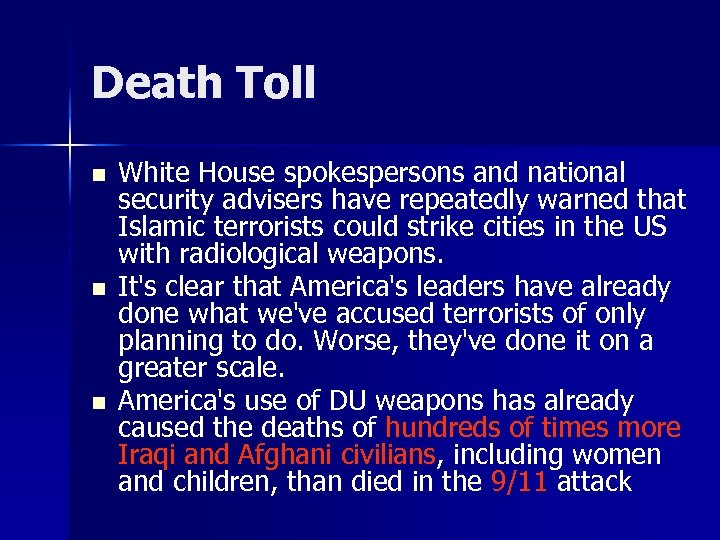 Death Toll

• White House spokespersons and national security advisers have repeatedly warned that Islamic terrorists could strike cities in the US with radiological weapons.
• It's clear that America's leaders have already done what we've accused terrorists of only planning to do. Worse, they've done it on a greater scale.
• America's use of DU weapons has already caused the deaths of hundreds of times more Iraqi and Afghani civilians, including women and children, than died in the 9/11 attack